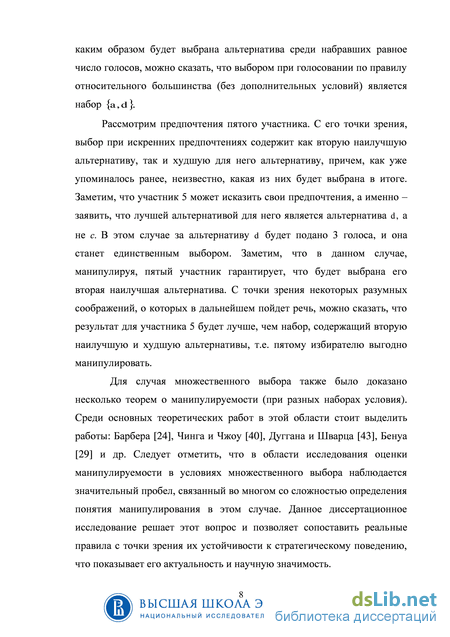 каким образом будет выбрана альтернатива среди набравших равное число голосов, можно сказать, что выбором при голосовании по правилу относительного большинства (без дополнительных условий) является набор $\{a, d\}$.

Рассмотрим предпочтения пятого участника. С его точки зрения, выбор при искренних предпочтениях содержит как вторую наилучшую альтернативу, так и худшую для него альтернативу, причем, как уже упоминалось ранее, неизвестно, какая из них будет выбрана в итоге. Заметим, что участник 5 может исказить свои предпочтения, а именно – заявить, что лучшей альтернативой для него является альтернатива d, а не c. В этом случае за альтернативу d будет подано 3 голоса, и она станет единственным выбором. Заметим, что в данном случае, манипулируя, пятый участник гарантирует, что будет выбрана его вторая наилучшая альтернатива. С точки зрения некоторых разумных соображений, о которых в дальнейшем пойдет речь, можно сказать, что результат для участника 5 будет лучше, чем набор, содержащий вторую наилучшую и худшую альтернативы, т.е. пятому избирателю выгодно манипулировать.

Для случая множественного выбора также было доказано несколько теорем о манипулируемости (при разных наборах условия). Среди основных теоретических работ в этой области стоит выделить работы: Барбера [24], Чинга и Чжоу [40], Дуггана и Шварца [43], Бенуа [29] и др. Следует отметить, что в области исследования оценки манипулируемости в условиях множественного выбора наблюдается значительный пробел, связанный во многом со сложностью определения понятия манипулирования в этом случае. Данное диссертационное исследование решает этот вопрос и позволяет сопоставить реальные правила с точки зрения их устойчивости к стратегическому поведению, что показывает его актуальность и научную значимость.

8

ВЫСШАЯ ШКОЛА Э
НАЦИОНАЛЬНЫЙ ИССЛЕДОВАТЕЛ

dsLib.net
библиотека диссертаций